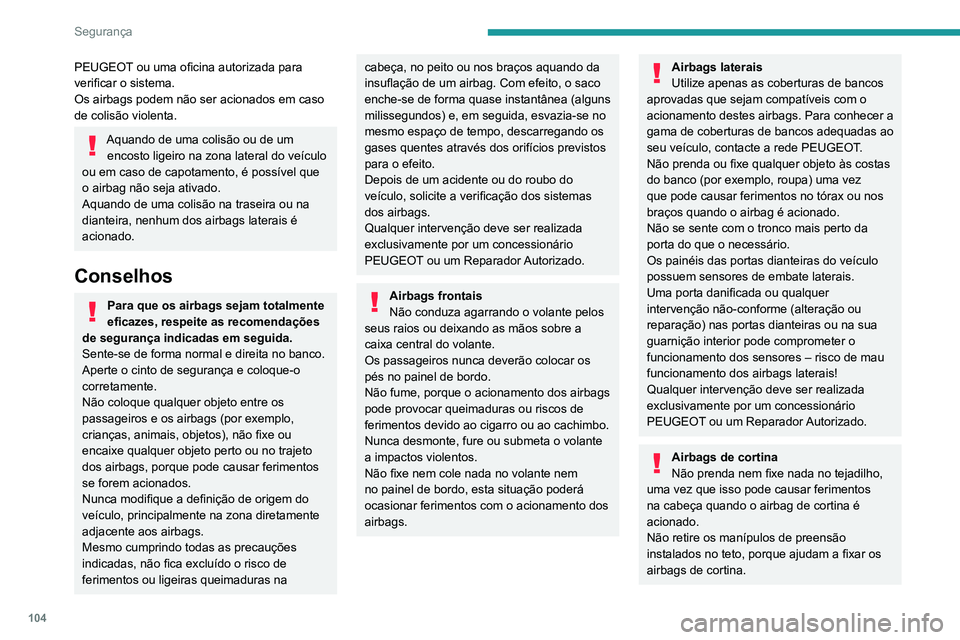 Segurança

PEUGEOT ou uma oficina autorizada para verificar o sistema.
Os airbags podem não ser acionados em caso de colisão violenta.

Aquando de uma colisão ou de um encosto ligeiro na zona lateral do veículo ou em caso de capotamento, é possível que o airbag não seja ativado.
Aquando de uma colisão na traseira ou na dianteira, nenhum dos airbags laterais é acionado.

Conselhos

Para que os airbags sejam totalmente eficazes, respeite as recomendações de segurança indicadas em seguida.
Sente-se de forma normal e direita no banco.
Aperte o cinto de segurança e coloque-o corretamente.
Não coloque qualquer objeto entre os passageiros e os airbags (por exemplo, crianças, animais, objetos), não fixe ou encaixe qualquer objeto perto ou no trajeto dos airbags, porque pode causar ferimentos se forem acionados.
Nunca modifique a definição de origem do veículo, principalmente na zona diretamente adjacente aos airbags.
Mesmo cumprindo todas as precauções indicadas, não fica excluído o risco de ferimentos ou ligeiras queimaduras na cabeça, no peito ou nos braços aquando da insuflação de um airbag. Com efeito, o saco enche-se de forma quase instantânea (alguns milissegundos) e, em seguida, esvazia-se no mesmo espaço de tempo, descarregando os gases quentes através dos orifícios previstos para o efeito.
Depois de um acidente ou do roubo do veículo, solicite a verificação dos sistemas dos airbags.
Qualquer intervenção deve ser realizada exclusivamente por um concessionário PEUGEOT ou um Reparador Autorizado.

Airbags frontais
Não conduza agarrando o volante pelos seus raios ou deixando as mãos sobre a caixa central do volante.
Os passageiros nunca deverão colocar os pés no painel de bordo.
Não fume, porque o acionamento dos airbags pode provocar queimaduras ou riscos de ferimentos devido ao cigarro ou ao cachimbo.
Nunca desmonte, fure ou submeta o volante a impactos violentos.
Não fixe nem cole nada no volante nem no painel de bordo, esta situação poderá ocasionar ferimentos com o acionamento dos airbags.

Airbags laterais
Utilize apenas as coberturas de bancos aprovadas que sejam compatíveis com o acionamento destes airbags. Para conhecer a gama de coberturas de bancos adequadas ao seu veículo, contacte a rede PEUGEOT.
Não prenda ou fixe qualquer objeto às costas do banco (por exemplo, roupa) uma vez que pode causar ferimentos no tórax ou nos braços quando o airbag é acionado.
Não se sente com o tronco mais perto da porta do que o necessário.
Os painéis das portas dianteiras do veículo possuem sensores de embate laterais.
Uma porta danificada ou qualquer intervenção não-conforme (alteração ou reparação) nas portas dianteiras ou na sua guarnição interior pode comprometer o funcionamento dos sensores – risco de mau funcionamento dos airbags laterais!
Qualquer intervenção deve ser realizada exclusivamente por um concessionário PEUGEOT ou um Reparador Autorizado.

Airbags de cortina
Não prenda nem fixe nada no tejadilho, uma vez que isso pode causar ferimentos na cabeça quando o airbag de cortina é acionado.
Não retire os manípulos de preensão instalados no teto, porque ajudam a fixar os airbags de cortina.

104

carmanualsonline.info